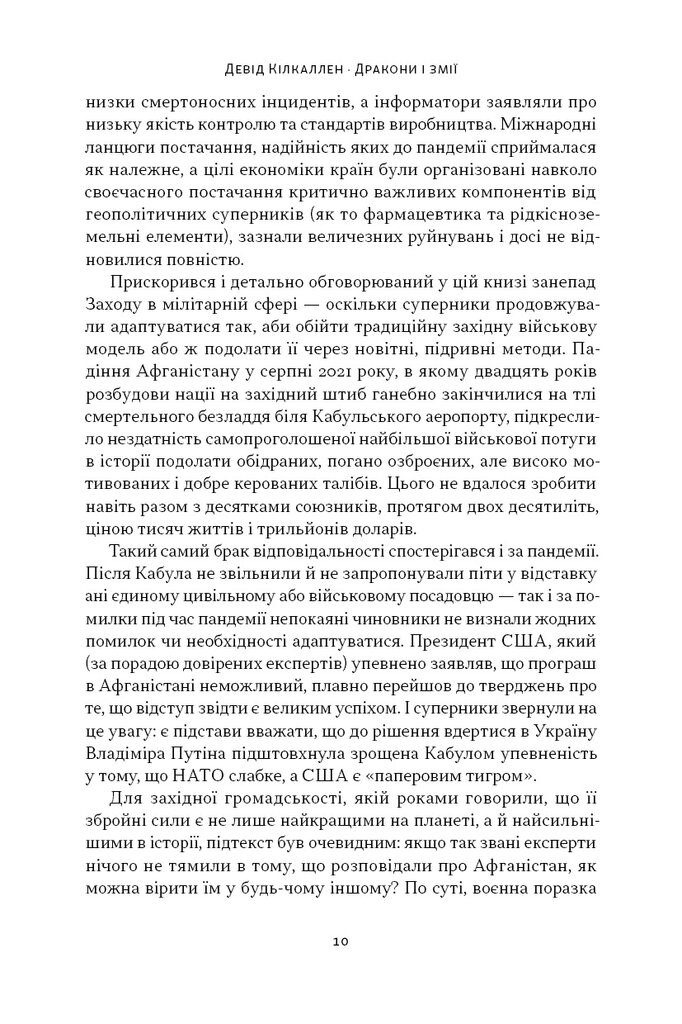 Девід Кілкаллен · Дракони і змії

низки смертоносних інцидентів, а інформатори заявляли про низьку якість контролю та стандартів виробництва. Міжнародні ланцюги постачання, надійність яких до пандемії сприймалася як належне, а цілі економіки країн були організовані навколо своєчасного постачання критично важливих компонентів від геополітичних суперників (як то фармацевтика та рідкісноземельні елементи), зазнали величезних руйнувань і досі не відновилися повністю.

Прискорився і детально обговорюваний у цій книзі занепад Заходу в мілітарній сфері — оскільки суперники продовжували адаптуватися так, аби обійти традиційну західну військову модель або ж подолати її через новітні, підривні методи. Падіння Афганістану у серпні 2021 року, в якому двадцять років розбудови нації на західний штиб ганебно закінчилися на тлі смертельного безладдя біля Кабульського аеропорту, підкреслило нездатність самопроголошеної найбільшої військової потуги в історії подолати обідраних, погано озброєних, але високо мотивованих і добре керованих талібів. Цього не вдалося зробити навіть разом з десятками союзників, протягом двох десятиліть, ціною тисяч життів і трильйонів доларів.

Такий самий брак відповідальності спостерігався і за пандемії. Після Кабула не звільнили й не запропонували піти у відставку ані єдиному цивільному або військовому посадовцю — так і за помилки під час пандемії непокаяні чиновники не визнали жодних помилок чи необхідності адаптуватися. Президент США, який (за порадою довірених експертів) упевнено заявляв, що програш в Афганістані неможливий, плавно перейшов до тверджень про те, що відступ звідти є великим успіхом. І суперники звернули на це увагу: є підстави вважати, що до рішення вдертися в Україну Владіміра Путіна підштовхнула зрощена Кабулом упевненість у тому, що НАТО слабке, а США є «паперовим тигром».

Для західної громадськості, якій роками говорили, що її збройні сили є не лише найкращими на планеті, а й найсильнішими в історії, підтекст був очевидним: якщо так звані експерти нічого не тямили в тому, що розповідали про Афганістан, як можна вірити їм у будь-чому іншому? По суті, воєнна поразка

10